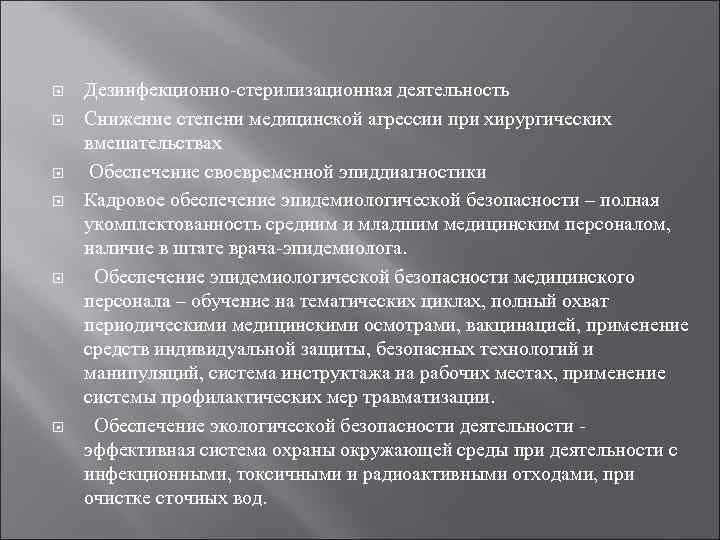 Дезинфекционно-стерилизационная деятельность

Снижение степени медицинской агрессии при хирургических вмешательствах

Обеспечение своевременной эпиддиагностики

Кадровое обеспечение эпидемиологической безопасности – полная укомплектованность средним и младшим медицинским персоналом, наличие в штате врача-эпидемиолога.

Обеспечение эпидемиологической безопасности медицинского персонала – обучение на тематических циклах, полный охват периодическими медицинскими осмотрами, вакцинацией, применение средств индивидуальной защиты, безопасных технологий и манипуляций, система инструктажа на рабочих местах, применение системы профилактических мер травматизации.

Обеспечение экологической безопасности деятельности - эффективная система охраны окружающей среды при деятельности с инфекционными, токсичными и радиоактивными отходами, при очистке сточных вод.